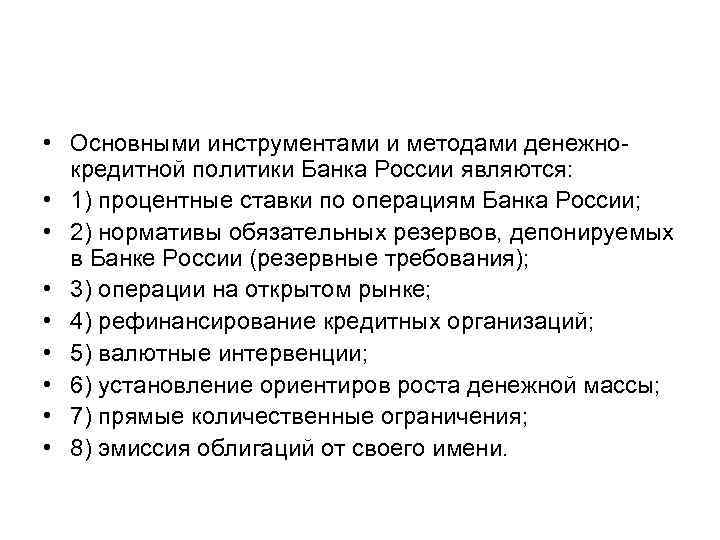 • Основными инструментами и методами денежно-кредитной политики Банка России являются:
• 1) процентные ставки по операциям Банка России;
• 2) нормативы обязательных резервов, депонируемых в Банке России (резервные требования);
• 3) операции на открытом рынке;
• 4) рефинансирование кредитных организаций;
• 5) валютные интервенции;
• 6) установление ориентиров роста денежной массы;
• 7) прямые количественные ограничения;
• 8) эмиссия облигаций от своего имени.